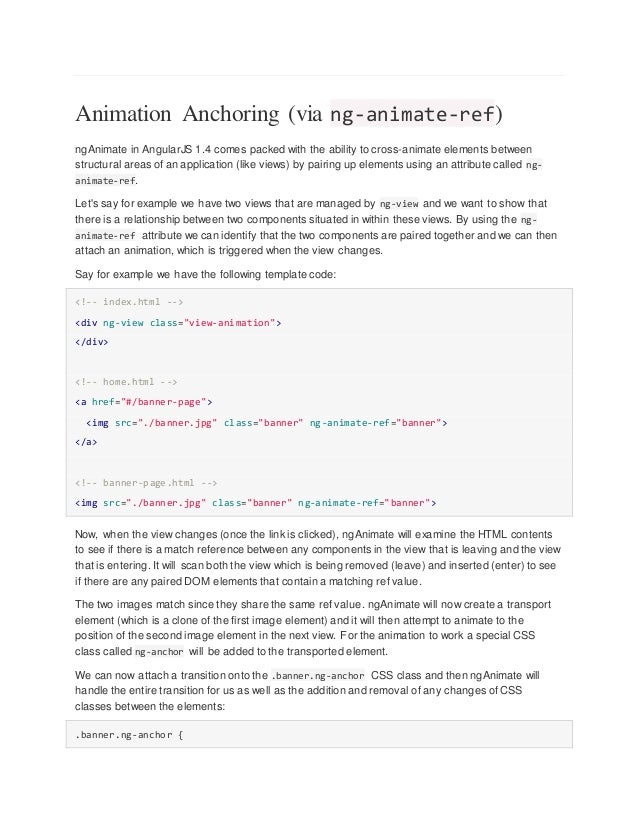 Animation Anchoring (via ng-animate-ref)

ngAnimate in AngularJS 1.4 comes packed with the ability to cross-animate elements between structural areas of an application (like views) by pairing up elements using an attribute called ng-animate-ref.

Let's say for example we have two views that are managed by ng-view and we want to show that there is a relationship between two components situated in within these views. By using the ng-animate-ref attribute we can identify that the two components are paired together and we can then attach an animation, which is triggered when the view changes.

Say for example we have the following template code:

<!-- index.html -->
<div ng-view class="view-animation">
</div>

<!-- home.html -->
<a href="#/banner-page">
  <img src="./banner.jpg" class="banner" ng-animate-ref="banner">
</a>

<!-- banner-page.html -->
<img src="./banner.jpg" class="banner" ng-animate-ref="banner">

Now, when the view changes (once the link is clicked), ngAnimate will examine the HTML contents to see if there is a match reference between any components in the view that is leaving and the view that is entering. It will scan both the view which is being removed (leave) and inserted (enter) to see if there are any paired DOM elements that contain a matching ref value.

The two images match since they share the same ref value. ngAnimate will now create a transport element (which is a clone of the first image element) and it will then attempt to animate to the position of the second image element in the next view. For the animation to work a special CSS class called ng-anchor will be added to the transported element.

We can now attach a transition onto the .banner.ng-anchor CSS class and then ngAnimate will handle the entire transition for us as well as the addition and removal of any changes of CSS classes between the elements:

.banner.ng-anchor {